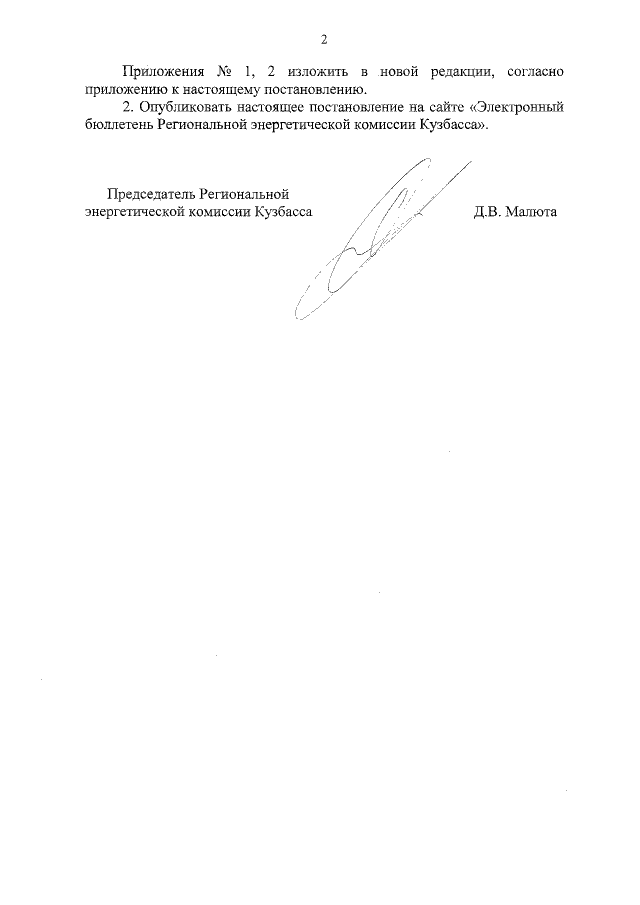 2

Приложения № 1, 2 изложить в новой редакции, согласно приложению к настоящему постановлению.

2. Опубликовать настоящее постановление на сайте «Электронный бюллетень Региональной энергетической комиссии Кузбасса».

Председатель Региональной
энергетической комиссии Кузбасса

Д.В. Малюта